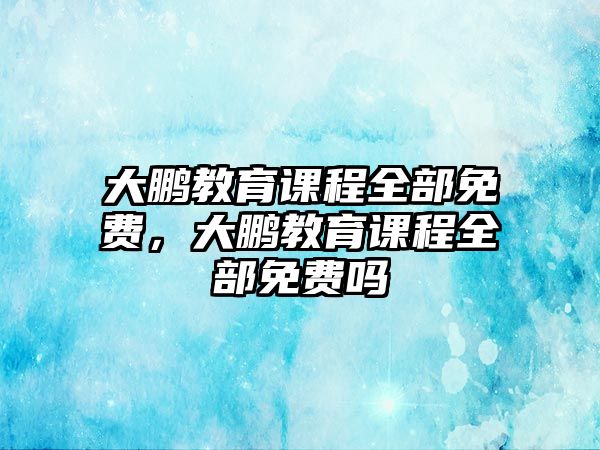 大鹏教育课程全部免费，大鹏教育课程全部免费吗